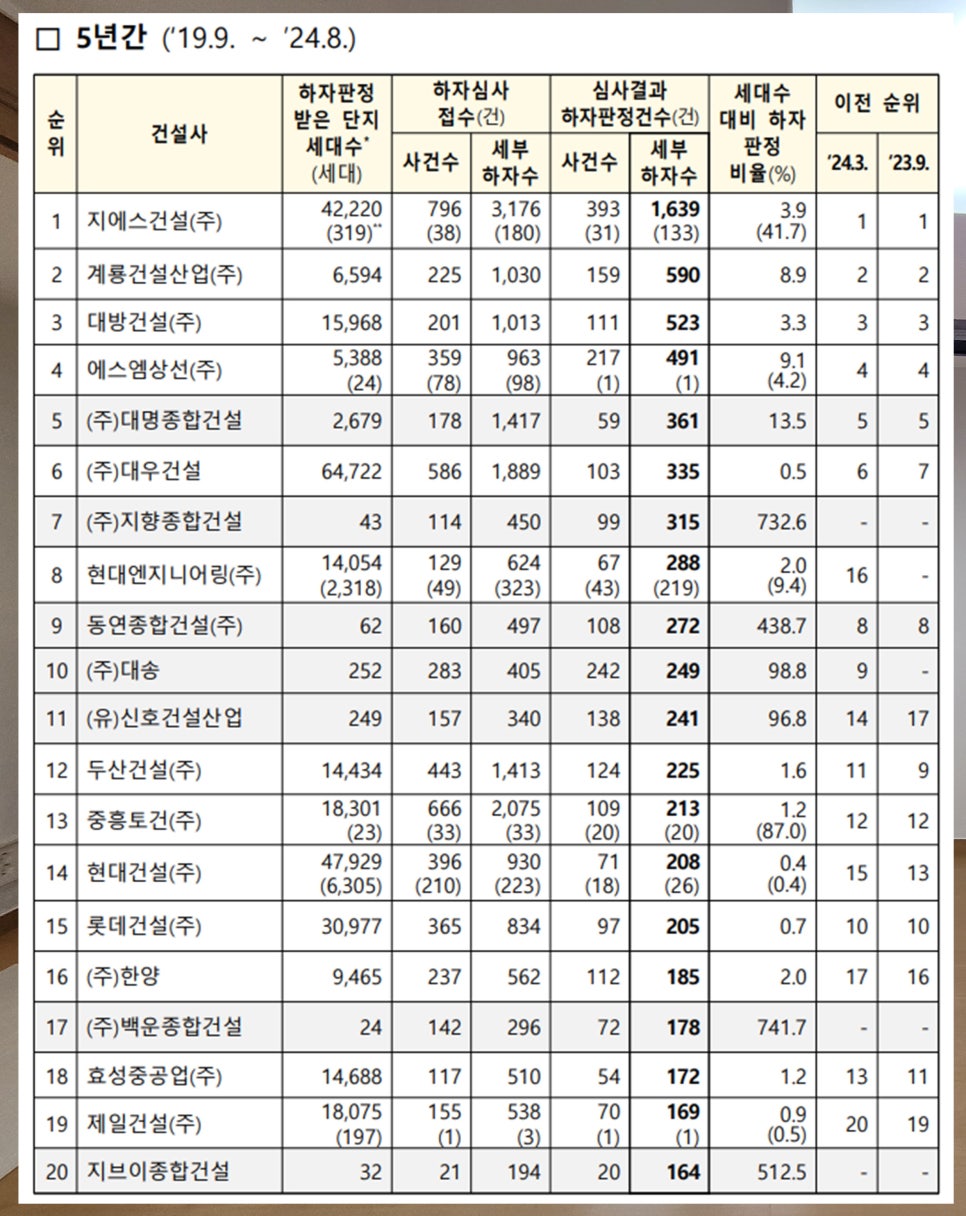 □ 5년간 ('19.9. ~ '24.8.)

| 순위 | 건설사 | 하자판정 받은 단지 세대수* (세대) | 하자심사 접수(건) 사건수 | 하자심사 접수(건) 세부 하자수 | 심사결과 하자판정건수(건) 사건수 | 심사결과 하자판정건수(건) 세부 하자수 | 세대수 대비 하자 판정 비율(%) | 이전 순위 '24.3. | 이전 순위 '23.9. |
|---|---|---|---|---|---|---|---|---|---|
| 1 | 지에스건설(주) | 42,220 (319)** | 796 (38) | 3,176 (180) | 393 (31) | 1,639 (133) | 3.9 (41.7) | 1 | 1 |
| 2 | 계룡건설산업(주) | 6,594 | 225 | 1,030 | 159 | 590 | 8.9 | 2 | 2 |
| 3 | 대방건설(주) | 15,968 | 201 | 1,013 | 111 | 523 | 3.3 | 3 | 3 |
| 4 | 에스엠상선(주) | 5,388 (24) | 359 (78) | 963 (98) | 217 (1) | 491 (1) | 9.1 (4.2) | 4 | 4 |
| 5 | (주)대명종합건설 | 2,679 | 178 | 1,417 | 59 | 361 | 13.5 | 5 | 5 |
| 6 | (주)대우건설 | 64,722 | 586 | 1,889 | 103 | 335 | 0.5 | 6 | 7 |
| 7 | (주)지향종합건설 | 43 | 114 | 450 | 99 | 315 | 732.6 | - | - |
| 8 | 현대엔지니어링(주) | 14,054 (2,318) | 129 (49) | 624 (323) | 67 (43) | 288 (219) | 2.0 (9.4) | 16 | - |
| 9 | 동연종합건설(주) | 62 | 160 | 497 | 108 | 272 | 438.7 | 8 | 8 |
| 10 | (주)대송 | 252 | 283 | 405 | 242 | 249 | 98.8 | 9 | - |
| 11 | (유)신호건설산업 | 249 | 157 | 340 | 138 | 241 | 96.8 | 14 | 17 |
| 12 | 두산건설(주) | 14,434 | 443 | 1,413 | 124 | 225 | 1.6 | 11 | 9 |
| 13 | 중흥토건(주) | 18,301 (23) | 666 (33) | 2,075 (33) | 109 (20) | 213 (20) | 1.2 (87.0) | 12 | 12 |
| 14 | 현대건설(주) | 47,929 (6,305) | 396 (210) | 930 (223) | 71 (18) | 208 (26) | 0.4 (0.4) | 15 | 13 |
| 15 | 롯데건설(주) | 30,977 | 365 | 834 | 97 | 205 | 0.7 | 10 | 10 |
| 16 | (주)한양 | 9,465 | 237 | 562 | 112 | 185 | 2.0 | 17 | 16 |
| 17 | (주)백운종합건설 | 24 | 142 | 296 | 72 | 178 | 741.7 | - | - |
| 18 | 효성중공업(주) | 14,688 | 117 | 510 | 54 | 172 | 1.2 | 13 | 11 |
| 19 | 제일건설(주) | 18,075 (197) | 155 (1) | 538 (3) | 70 (1) | 169 (1) | 0.9 (0.5) | 20 | 19 |
| 20 | 지브이종합건설 | 32 | 21 | 194 | 20 | 164 | 512.5 | - | - |